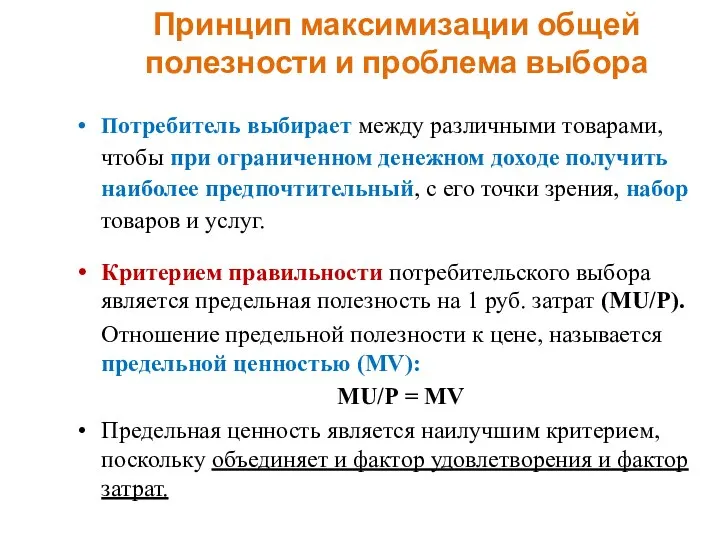 Принцип максимизации общей полезности и проблема выбора

• Потребитель выбирает между различными товарами, чтобы при ограниченном денежном доходе получить наиболее предпочтительный, с его точки зрения, набор товаров и услуг.

• Критерием правильности потребительского выбора является предельная полезность на 1 руб. затрат (MU/P). Отношение предельной полезности к цене, называется предельной ценностью (MV):

MU/P = MV

• Предельная ценность является наилучшим критерием, поскольку объединяет и фактор удовлетворения и фактор затрат.